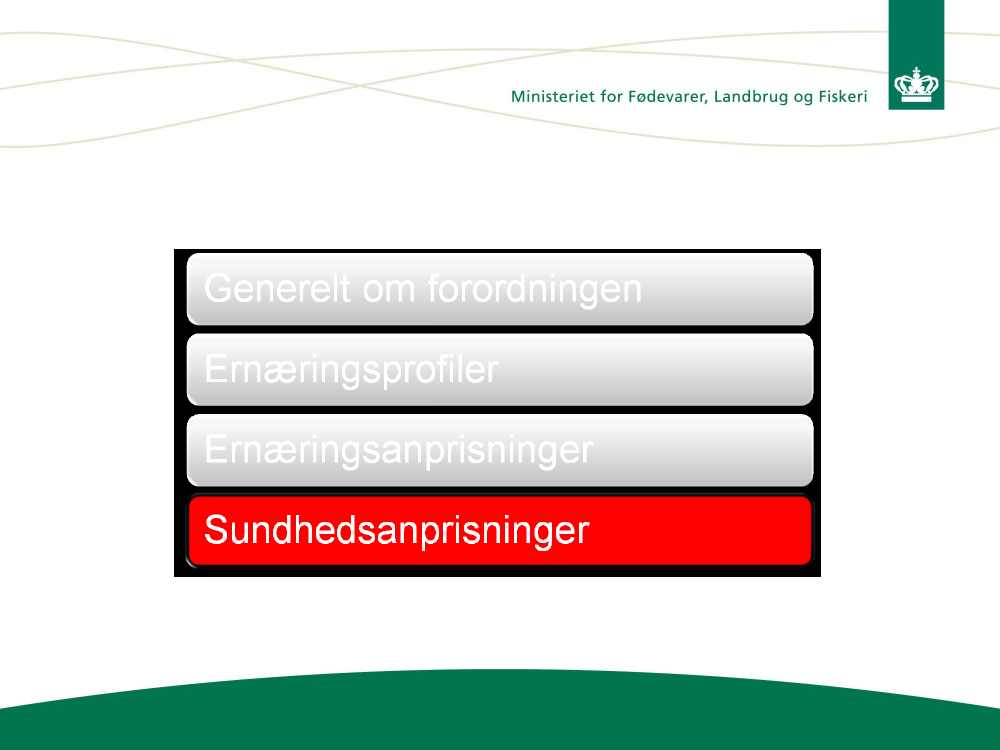 Ministeriet for Fødevarer, Landbrug og Fiskeri

Generelt om forordningen

Ernæringsprofiler

Ernæringsanprisninger

Sundhedsanprisninger